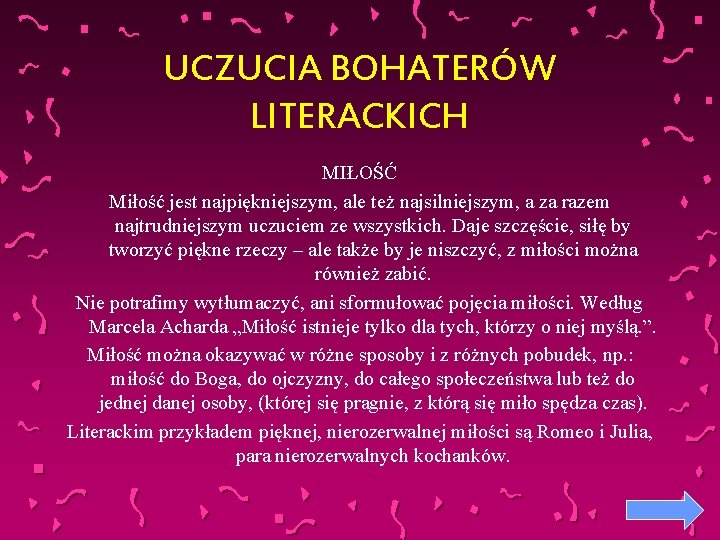 UCZUCIA BOHATERÓW LITERACKICH

MIŁOŚĆ

Miłość jest najpiękniejszym, ale też najsilniejszym, a za razem najtrudniejszym uczuciem ze wszystkich. Daje szczęście, siłę by tworzyć piękne rzeczy – ale także by je niszczyć, z miłości można również zabić.

Nie potrafimy wytłumaczyć, ani sformułować pojęcia miłości. Według Marcela Acharda „Miłość istnieje tylko dla tych, którzy o niej myślą.”.

Miłość można okazywać w różne sposoby i z różnych pobudek, np.: miłość do Boga, do ojczyzny, do całego społeczeństwa lub też do jednej danej osoby, (której się pragnie, z którą się miło spędza czas).

Literackim przykładem pięknej, nierozerwalnej miłości są Romeo i Julia, para nierozerwalnych kochanków.